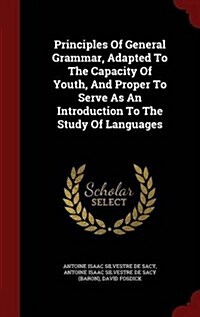 Principles Of General Grammar, Adapted To The Capacity Of Youth, And Proper To Serve As An Introduction To The Study Of Languages

Scholar SELECT

ANTOINE ISAAC SILVESTRE DE SACY, ANTOINE ISAAC SILVESTRE DE SACY (BARON), DAVID FOSDICK